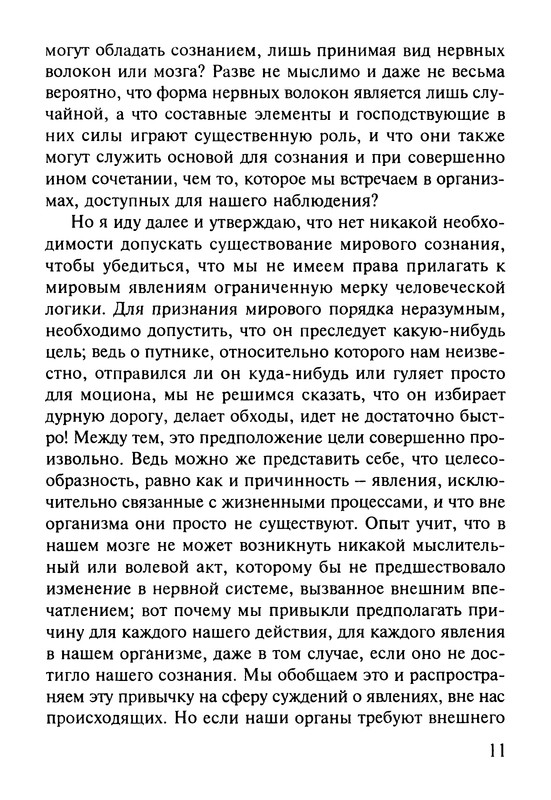 могут обладать сознанием, лишь принимая вид нервных волокон или мозга? Разве не мыслимо и даже не весьма вероятно, что форма нервных волокон является лишь случайной, а что составные элементы и господствующие в них силы играют существенную роль, и что они также могут служить основой для сознания и при совершенно ином сочетании, чем то, которое мы встречаем в организмах, доступных для нашего наблюдения?

Но я иду далее и утверждаю, что нет никакой необходимости допускать существование мирового сознания, чтобы убедиться, что мы не имеем права прилагать к мировым явлениям ограниченную мерку человеческой логики. Для признания мирового порядка неразумным, необходимо допустить, что он преследует какую-нибудь цель; ведь о путнике, относительно которого нам неизвестно, отправился ли он куда-нибудь или гуляет просто для моциона, мы не решимся сказать, что он избирает дурную дорогу, делает обходы, идет не достаточно быстро! Между тем, это предположение цели совершенно произвольно. Ведь можно же представить себе, что целесообразность, равно как и причинность – явления, исключительно связанные с жизненными процессами, и что вне организма они просто не существуют. Опыт учит, что в нашем мозге не может возникнуть никакой мыслительный или волевой акт, которому бы не предшествовало изменение в нервной системе, вызванное внешним впечатлением; вот почему мы привыкли предполагать причину для каждого нашего действия, для каждого явления в нашем организме, даже в том случае, если оно не достигло нашего сознания. Мы обобщаем это и распространяем эту привычку на сферу суждений о явлениях, вне нас происходящих. Но если наши органы требуют внешнего

11